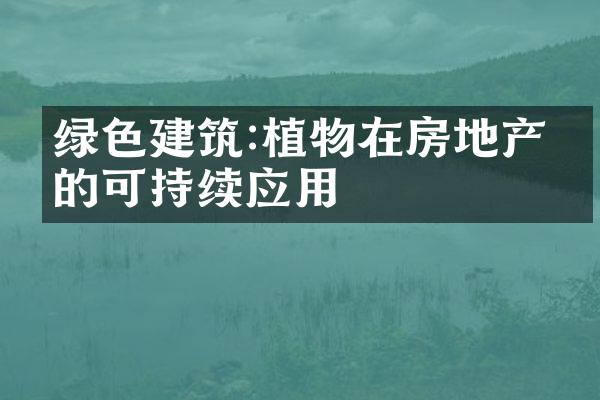 绿色建筑:植物在房地产的可持续应用